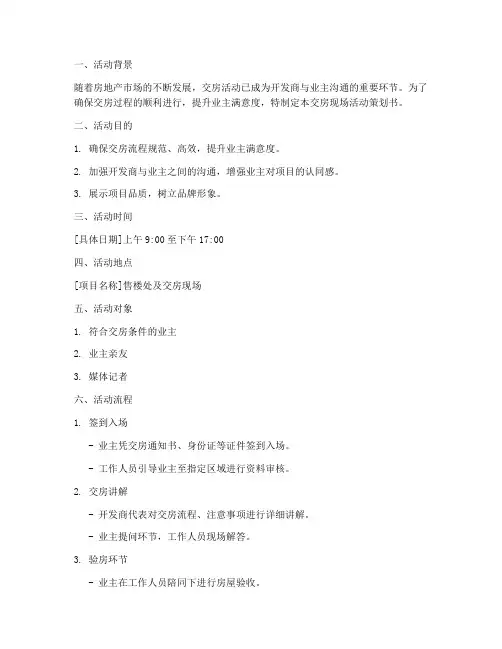 一、活动背景

随着房地产市场的不断发展，交房活动已成为开发商与业主沟通的重要环节。为了确保交房过程的顺利进行，提升业主满意度，特制定本交房现场活动策划书。

二、活动目的

1. 确保交房流程规范、高效，提升业主满意度。

2. 加强开发商与业主之间的沟通，增强业主对项目的认同感。

3. 展示项目品质，树立品牌形象。

三、活动时间

[具体日期]上午 9:00 至下午 17:00

四、活动地点

[项目名称]售楼处及交房现场

五、活动对象

1. 符合交房条件的业主

2. 业主亲友

3. 媒体记者

六、活动流程

1. 签到入场

- 业主凭交房通知书、身份证等证件签到入场。

- 工作人员引导业主至指定区域进行资料审核。

2. 交房讲解

- 开发商代表对交房流程、注意事项进行详细讲解。

- 业主提问环节，工作人员现场解答。

3. 验房环节

- 业主在工作人员陪同下进行房屋验收。